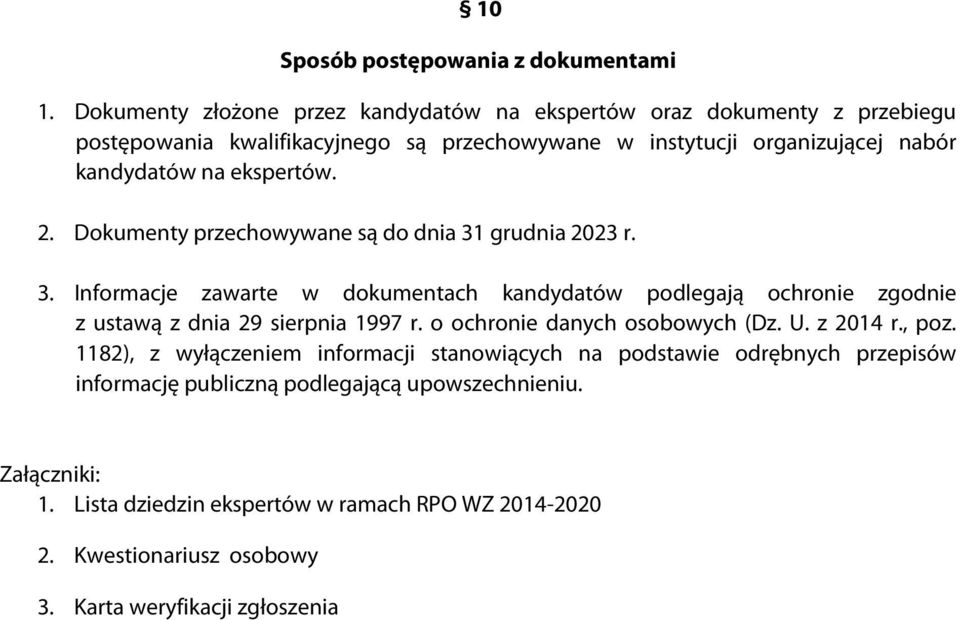 § 10

Sposób postępowania z dokumentami

1. Dokumenty złożone przez kandydatów na ekspertów oraz dokumenty z przebiegu postępowania kwalifikacyjnego są przechowywane w instytucji organizującej nabór kandydatów na ekspertów.

2. Dokumenty przechowywane są do dnia 31 grudnia 2023 r.

3. Informacje zawarte w dokumentach kandydatów podlegają ochronie zgodnie z ustawą z dnia 29 sierpnia 1997 r. o ochronie danych osobowych (Dz. U. z 2014 r., poz. 1182), z wyłączeniem informacji stanowiących na podstawie odrębnych przepisów informację publiczną podlegającą upowszechnieniu.

Załączniki:
1. Lista dziedzin ekspertów w ramach RPO WZ 2014-2020
2. Kwestionariusz osobowy
3. Karta weryfikacji zgłoszenia